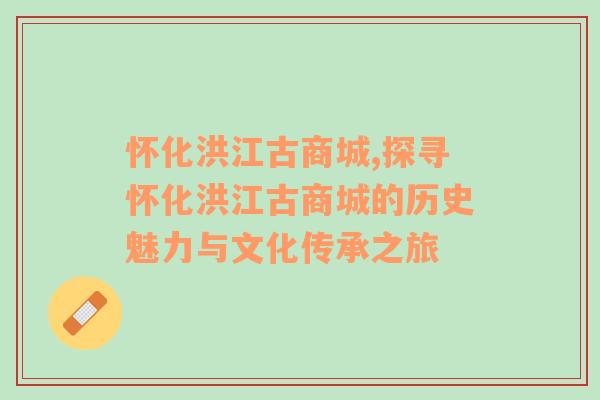 怀化洪江古商城,探寻怀化洪江古商城的历史魅力与文化传承之旅